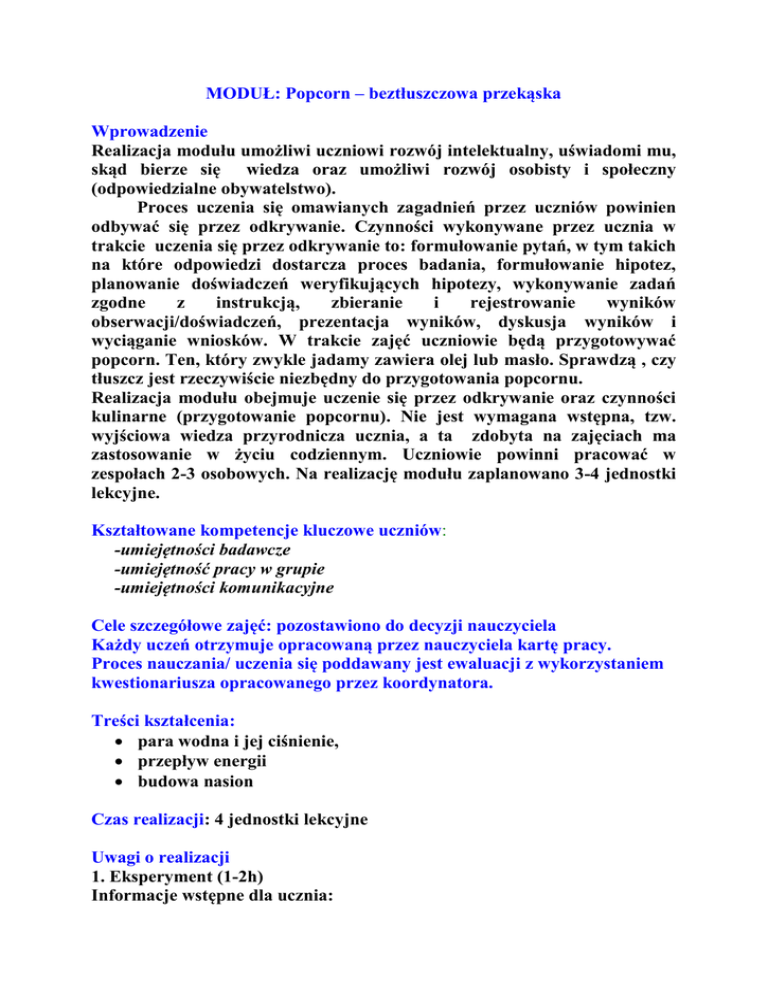 MODUŁ: Popcorn – beztłuszczowa przekąska

Wprowadzenie
Realizacja modułu umożliwi uczniowi rozwój intelektualny, uświadomi mu, skąd bierze się wiedza oraz umożliwi rozwój osobisty i społeczny (odpowiedzialne obywatelstwo).

Proces uczenia się omawianych zagadnień przez uczniów powinien odbywać się przez odkrywanie. Czynności wykonywane przez ucznia w trakcie uczenia się przez odkrywanie to: formułowanie pytań, w tym takich na które odpowiedzi dostarcza proces badania, formułowanie hipotez, planowanie doświadczeń weryfikujących hipotezy, wykonywanie zadań zgodne z instrukcją, zbieranie i rejestrowanie wyników obserwacji/doświadczeń, prezentacja wyników, dyskusja wyników i wyciąganie wniosków. W trakcie zajęć uczniowie będą przygotowywać popcorn. Ten, który zwykle jadamy zawiera olej lub masło. Sprawdzą , czy tłuszcz jest rzeczywiście niezbędny do przygotowania popcornu.
Realizacja modułu obejmuje uczenie się przez odkrywanie oraz czynności kulinarne (przygotowanie popcornu). Nie jest wymagana wstępna, tzw. wyjściowa wiedza przyrodnicza ucznia, a ta zdobyta na zajęciach ma zastosowanie w życiu codziennym. Uczniowie powinni pracować w zespołach 2-3 osobowych. Na realizację modułu zaplanowano 3-4 jednostki lekcyjne.

Kształtowane kompetencje kluczowe uczniów:
-umiejętności badawcze
-umiejętność pracy w grupie
-umiejętności komunikacyjne

Cele szczegółowe zajęć: pozostawiono do decyzji nauczyciela
Każdy uczeń otrzymuje opracowaną przez nauczyciela kartę pracy.
Proces nauczania/ uczenia się poddawany jest ewaluacji z wykorzystaniem kwestionariusza opracowanego przez koordynatora.

Treści kształcenia:
• para wodna i jej ciśnienie,
• przepływ energii
• budowa nasion

Czas realizacji: 4 jednostki lekcyjne

Uwagi o realizacji
1. Eksperyment (1-2h)
Informacje wstępne dla ucznia: